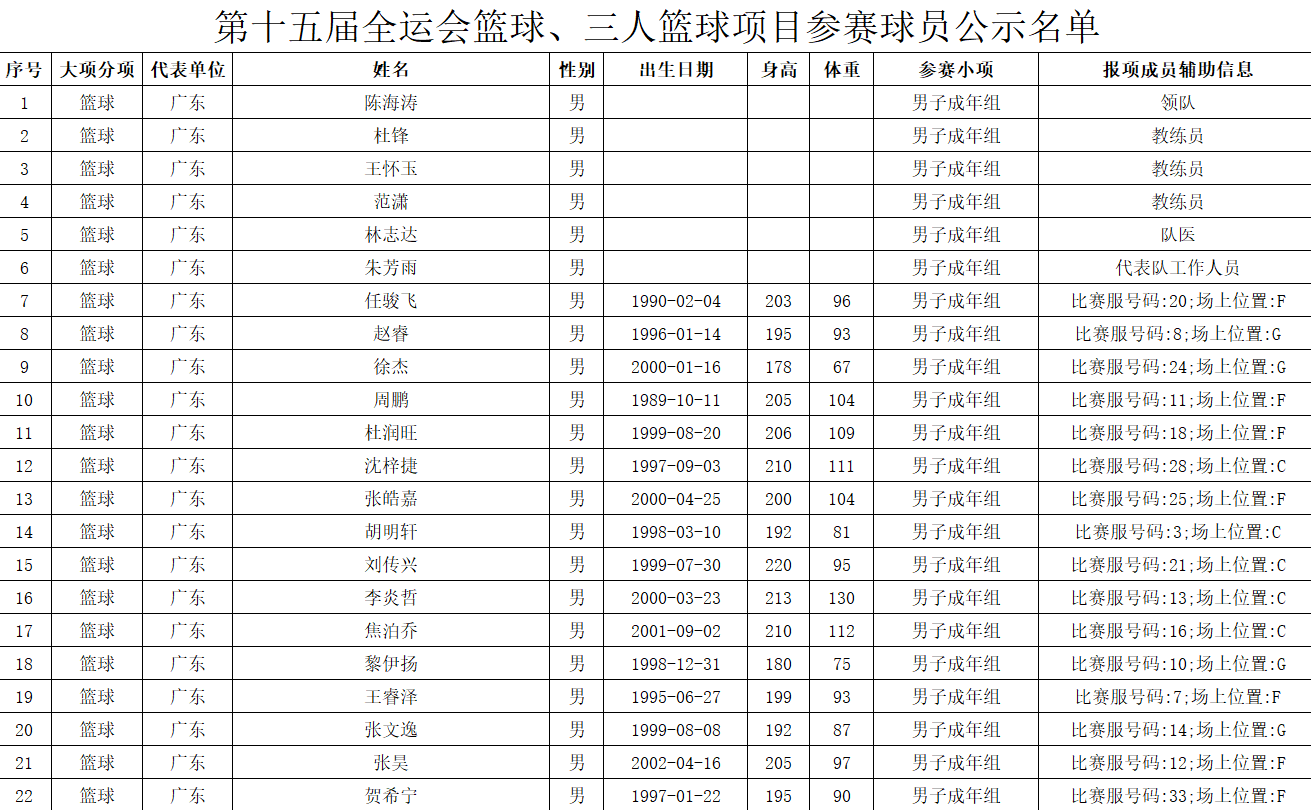 第十五届全运会篮球、三人篮球项目参赛球员公示名单

| 序号 | 大项分项 | 代表单位 | 姓名 | 性别 | 出生日期 | 身高 | 体重 | 参赛小项 | 报项成员辅助信息 |
|---|---|---|---|---|---|---|---|---|---|
| 1 | 篮球 | 广东 | 陈海涛 | 男 |  |  |  | 男子成年组 | 领队 |
| 2 | 篮球 | 广东 | 杜锋 | 男 |  |  |  | 男子成年组 | 教练员 |
| 3 | 篮球 | 广东 | 王怀玉 | 男 |  |  |  | 男子成年组 | 教练员 |
| 4 | 篮球 | 广东 | 范潇 | 男 |  |  |  | 男子成年组 | 教练员 |
| 5 | 篮球 | 广东 | 林志达 | 男 |  |  |  | 男子成年组 | 队医 |
| 6 | 篮球 | 广东 | 朱芳雨 | 男 |  |  |  | 男子成年组 | 代表队工作人员 |
| 7 | 篮球 | 广东 | 任骏飞 | 男 | 1990-02-04 | 203 | 96 | 男子成年组 | 比赛服号码:20;场上位置:F |
| 8 | 篮球 | 广东 | 赵睿 | 男 | 1996-01-14 | 195 | 93 | 男子成年组 | 比赛服号码:8;场上位置:G |
| 9 | 篮球 | 广东 | 徐杰 | 男 | 2000-01-16 | 178 | 67 | 男子成年组 | 比赛服号码:24;场上位置:G |
| 10 | 篮球 | 广东 | 周鹏 | 男 | 1989-10-11 | 205 | 104 | 男子成年组 | 比赛服号码:11;场上位置:F |
| 11 | 篮球 | 广东 | 杜润旺 | 男 | 1999-08-20 | 206 | 109 | 男子成年组 | 比赛服号码:18;场上位置:F |
| 12 | 篮球 | 广东 | 沈梓捷 | 男 | 1997-09-03 | 210 | 111 | 男子成年组 | 比赛服号码:28;场上位置:C |
| 13 | 篮球 | 广东 | 张皓嘉 | 男 | 2000-04-25 | 200 | 104 | 男子成年组 | 比赛服号码:25;场上位置:F |
| 14 | 篮球 | 广东 | 胡明轩 | 男 | 1998-03-10 | 192 | 81 | 男子成年组 | 比赛服号码:3;场上位置:C |
| 15 | 篮球 | 广东 | 刘传兴 | 男 | 1999-07-30 | 220 | 95 | 男子成年组 | 比赛服号码:21;场上位置:C |
| 16 | 篮球 | 广东 | 李炎哲 | 男 | 2000-03-23 | 213 | 130 | 男子成年组 | 比赛服号码:13;场上位置:C |
| 17 | 篮球 | 广东 | 焦泊乔 | 男 | 2001-09-02 | 210 | 112 | 男子成年组 | 比赛服号码:16;场上位置:C |
| 18 | 篮球 | 广东 | 黎伊扬 | 男 | 1998-12-31 | 180 | 75 | 男子成年组 | 比赛服号码:10;场上位置:G |
| 19 | 篮球 | 广东 | 王睿泽 | 男 | 1995-06-27 | 199 | 93 | 男子成年组 | 比赛服号码:7;场上位置:F |
| 20 | 篮球 | 广东 | 张文逸 | 男 | 1999-08-08 | 192 | 87 | 男子成年组 | 比赛服号码:14;场上位置:G |
| 21 | 篮球 | 广东 | 张昊 | 男 | 2002-04-16 | 205 | 97 | 男子成年组 | 比赛服号码:12;场上位置:F |
| 22 | 篮球 | 广东 | 贺希宁 | 男 | 1997-01-22 | 195 | 90 | 男子成年组 | 比赛服号码:33;场上位置:F |